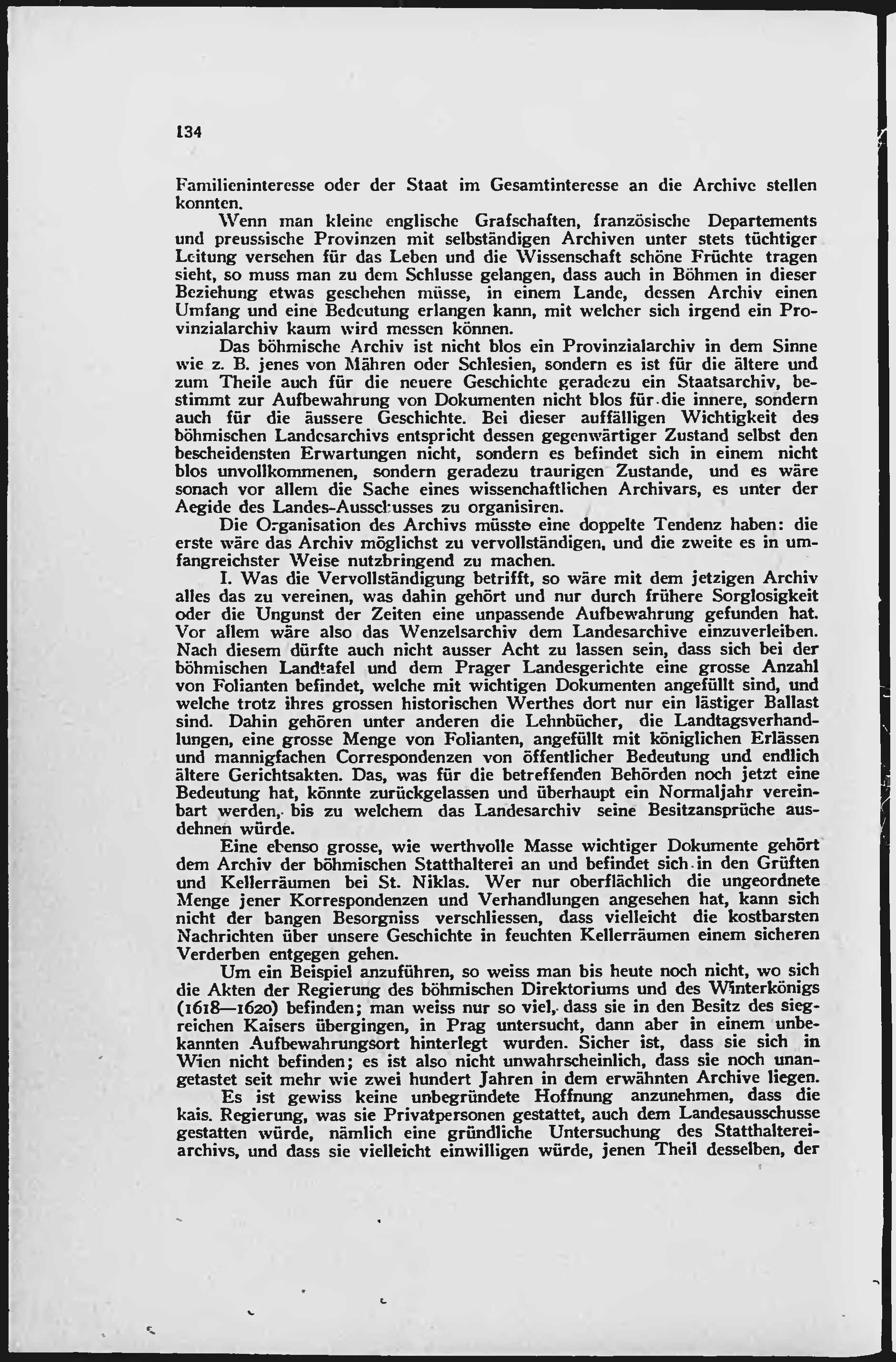 134

Familieninteresse oder der Staat im Gesamtinteresse an die Archive stellen konnten.

Wenn man kleine englische Grafschaften, französische Departements und preussische Provinzen mit selbständigen Archiven unter stets tüchtiger Leitung versehen für das Leben und die Wissenschaft schöne Früchte tragen sieht, so muss man zu dem Schlusse gelangen, dass auch in Böhmen in dieser Beziehung etwas geschehen müsse, in einem Lande, dessen Archiv einen Umfang und eine Bedeutung erlangen kann, mit welcher sich irgend ein Provinzialarchiv kaum wird messen können.

Das böhmische Archiv ist nicht blos ein Provinzialarchiv in dem Sinne wie z. B. jenes von Mähren oder Schlesien, sondern es ist für die ältere und zum Theile auch für die neuere Geschichte geradezu ein Staatsarchiv, bestimmt zur Aufbewahrung von Dokumenten nicht blos für die innere, sondern auch für die äussere Geschichte. Bei dieser auffälligen Wichtigkeit des böhmischen Landesarchivs entspricht dessen gegenwärtiger Zustand selbst den bescheidensten Erwartungen nicht, sondern es befindet sich in einem nicht blos unvollkommenen, sondern geradezu traurigen Zustande, und es wäre sonach vor allem die Sache eines wissenchaftlichen Archivars, es unter der Aegide des Landes-Ausschusses zu organisiren.

Die Organisation des Archivs müsste eine doppelte Tendenz haben: die erste wäre das Archiv möglichst zu vervollständigen, und die zweite es in umfangreichster Weise nutzbringend zu machen.

I. Was die Vervollständigung betrifft, so wäre mit dem jetzigen Archiv alles das zu vereinen, was dahin gehört und nur durch frühere Sorglosigkeit oder die Ungunst der Zeiten eine unpassende Aufbewahrung gefunden hat. Vor allem wäre also das Wenzelsarchiv dem Landesarchive einzuverleiben. Nach diesem dürfte auch nicht ausser Acht zu lassen sein, dass sich bei der böhmischen Landtafel und dem Prager Landesgerichte eine grosse Anzahl von Folianten befindet, welche mit wichtigen Dokumenten angefüllt sind, und welche trotz ihres grossen historischen Werthes dort nur ein lästiger Ballast sind. Dahin gehören unter anderen die Lehnbücher, die Landtagsverhandlungen, eine grosse Menge von Folianten, angefüllt mit königlichen Erlässen und mannigfachen Correspondenzen von öffentlicher Bedeutung und endlich ältere Gerichtsakten. Das, was für die betreffenden Behörden noch jetzt eine Bedeutung hat, könnte zurückgelassen und überhaupt ein Normaljahr vereinbart werden, bis zu welchem das Landesarchiv seine Besitzansprüche ausdehnen würde.

Eine ebenso grosse, wie werthvolle Masse wichtiger Dokumente gehört dem Archiv der böhmischen Statthalterei an und befindet sich in den Grüften und Kellerräumen bei St. Niklas. Wer nur oberflächlich die ungeordnete Menge jener Korrespondenzen und Verhandlungen angesehen hat, kann sich nicht der bangen Besorgniss verschliessen, dass vielleicht die kostbarsten Nachrichten über unsere Geschichte in feuchten Kellerräumen einem sicheren Verderben entgegen gehen.

Um ein Beispiel anzuführen, so weiss man bis heute noch nicht, wo sich die Akten der Regierung des böhmischen Direktoriums und des Winterkönigs (1618—1620) befinden; man weiss nur so viel, dass sie in den Besitz des siegreichen Kaisers übergingen, in Prag untersucht, dann aber in einem unbekannten Aufbewahrungsort hinterlegt wurden. Sicher ist, dass sie sich in Wien nicht befinden; es ist also nicht unwahrscheinlich, dass sie noch unangetastet seit mehr wie zwei hundert Jahren in dem erwähnten Archive liegen.

Es ist gewiss keine unbegründete Hoffnung anzunehmen, dass die kais. Regierung, was sie Privatpersonen gestattet, auch dem Landesausschusse gestatten würde, nämlich eine gründliche Untersuchung des Statthaltereiarchivs, und dass sie vielleicht einwilligen würde, jenen Theil desselben, der